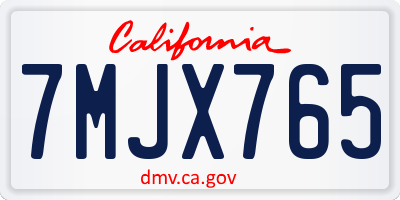 California

7MJX765

dmv.ca.gov